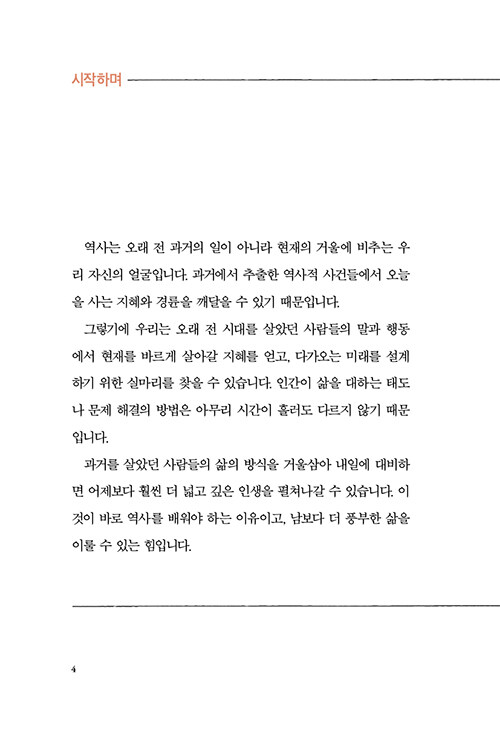 시작하며

역사는 오래 전 과거의 일이 아니라 현재의 거울에 비추는 우리 자신의 얼굴입니다. 과거에서 추출한 역사적 사건들에서 오늘을 사는 지혜와 경륜을 깨달을 수 있기 때문입니다.

그렇기에 우리는 오래 전 시대를 살았던 사람들의 말과 행동에서 현재를 바르게 살아갈 지혜를 얻고, 다가오는 미래를 설계하기 위한 실마리를 찾을 수 있습니다. 인간이 삶을 대하는 태도나 문제 해결의 방법은 아무리 시간이 흘러도 다르지 않기 때문입니다.

과거를 살았던 사람들의 삶의 방식을 거울삼아 내일에 대비하면 어제보다 훨씬 더 넓고 깊은 인생을 펼쳐나갈 수 있습니다. 이것이 바로 역사를 배워야 하는 이유이고, 남보다 더 풍부한 삶을 이룰 수 있는 힘입니다.

4